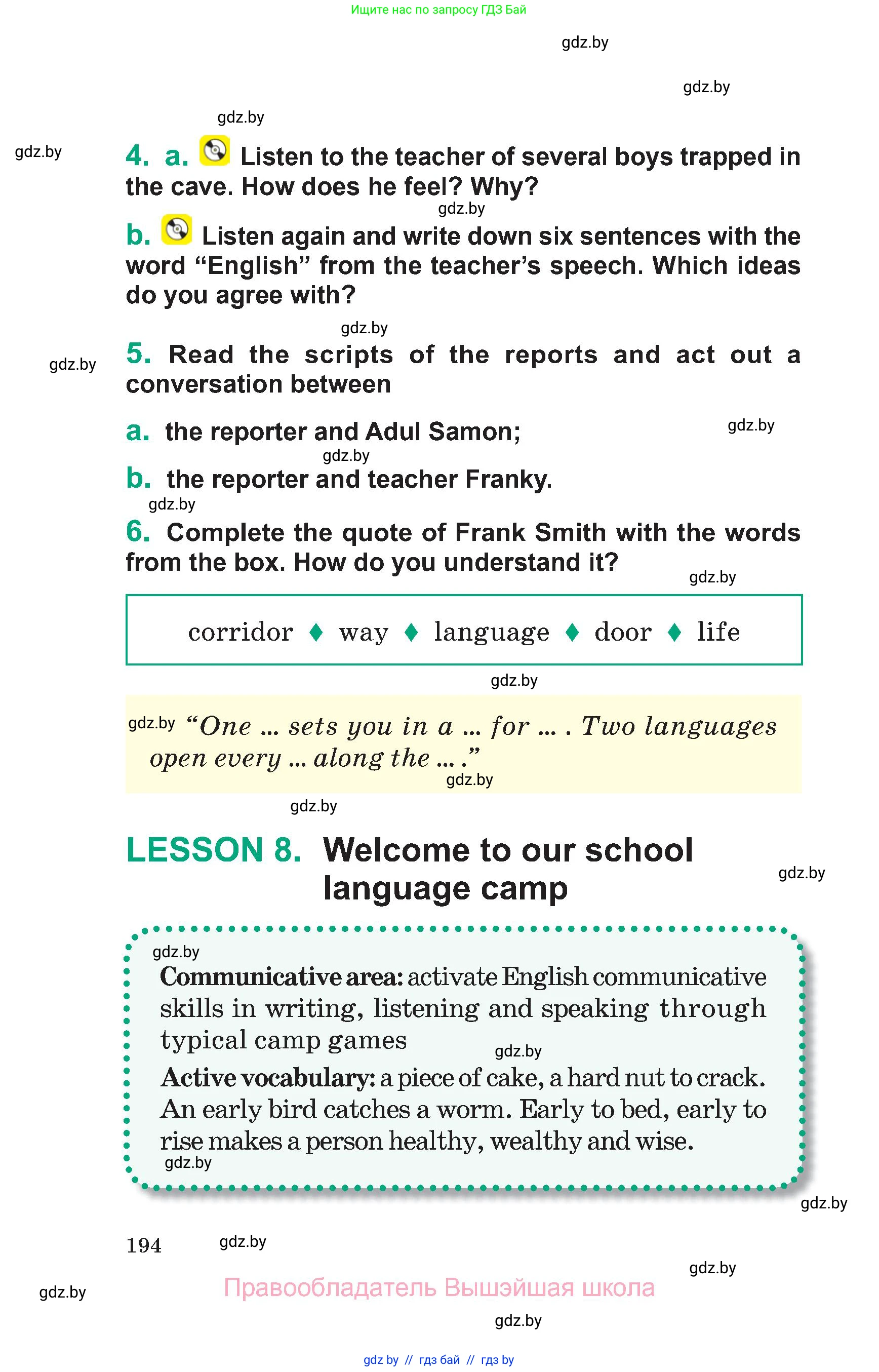 Ищите нас по запросу ГДЗ Бай

gdz.by

gdz.by

gdz.by

gdz.by

4. a. Listen to the teacher of several boys trapped in the cave. How does he feel? Why?

gdz.by

b. Listen again and write down six sentences with the word “English” from the teacher’s speech. Which ideas do you agree with?

gdz.by

gdz.by

5. Read the scripts of the reports and act out a conversation between

a. the reporter and Adul Samon;

gdz.by

gdz.by

b. the reporter and teacher Franky.

gdz.by

6. Complete the quote of Frank Smith with the words from the box. How do you understand it?

gdz.by

corridor ♦ way ♦ language ♦ door ♦ life

gdz.by

gdz.by “One ... sets you in a ... for ... . Two languages open every ... along the ... .”

gdz.by

gdz.by

LESSON 8. Welcome to our school language camp

gdz.by

gdz.by

Communicative area: activate English communicative skills in writing, listening and speaking through typical camp games

gdz.by

Active vocabulary: a piece of cake, a hard nut to crack. An early bird catches a worm. Early to bed, early to rise makes a person healthy, wealthy and wise.

gdz.by

gdz.by

194

gdz.by

gdz.by

gdz.by

Правообладатель Вышэйшая школа

gdz.by

gdz by // гдз бай // гдз by